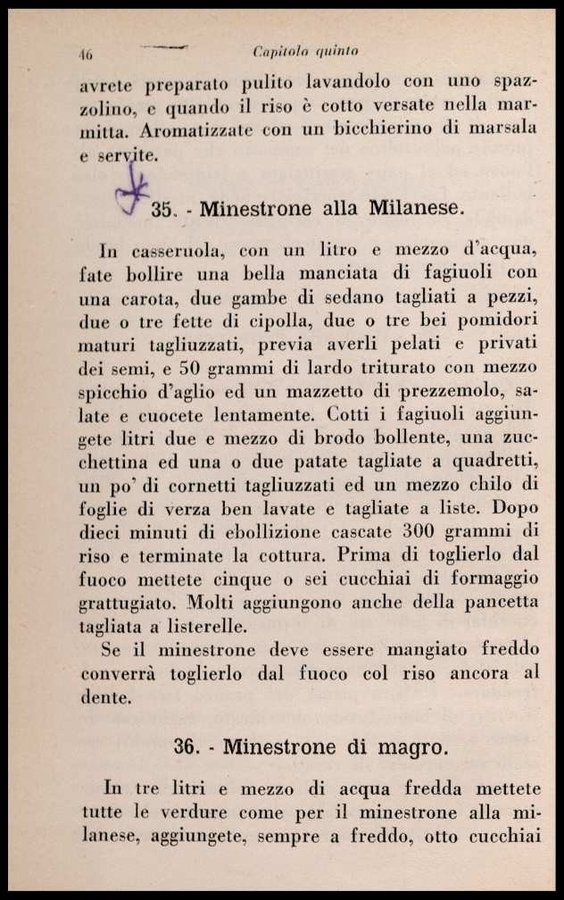 46 Capitolo quinto

avrete preparato pulito lavandolo con uno spazzolino, e quando il riso è cotto versate nella marmitta. Aromatizzate con un bicchierino di marsala e servite.

35. - Minestrone alla Milanese.

In casseruola, con un litro e mezzo d'acqua, fate bollire una bella manciata di fagiuoli con una carota, due gambe di sedano tagliati a pezzi, due o tre fette di cipolla, due o tre bei pomidori maturi tagliuzzati, previa averli pelati e privati dei semi, e 50 grammi di lardo triturato con mezzo spicchio d'aglio ed un mazzetto di prezzemolo, salate e cuocete lentamente. Cotti i fagiuoli aggiungete litri due e mezzo di brodo bollente, una zucchettina ed una o due patate tagliate a quadretti, un po' di cornetti tagliuzzati ed un mezzo chilo di foglie di verza ben lavate e tagliate a liste. Dopo dieci minuti di ebollizione cascate 300 grammi di riso e terminate la cottura. Prima di toglierlo dal fuoco mettete cinque o sei cucchiai di formaggio grattugiato. Molti aggiungono anche della pancetta tagliata a listerelle.

Se il minestrone deve essere mangiato freddo converrà toglierlo dal fuoco col riso ancora al dente.

36. - Minestrone di magro.

In tre litri e mezzo di acqua fredda mettete tutte le verdure come per il minestrone alla milanese, aggiungete, sempre a freddo, otto cucchiai